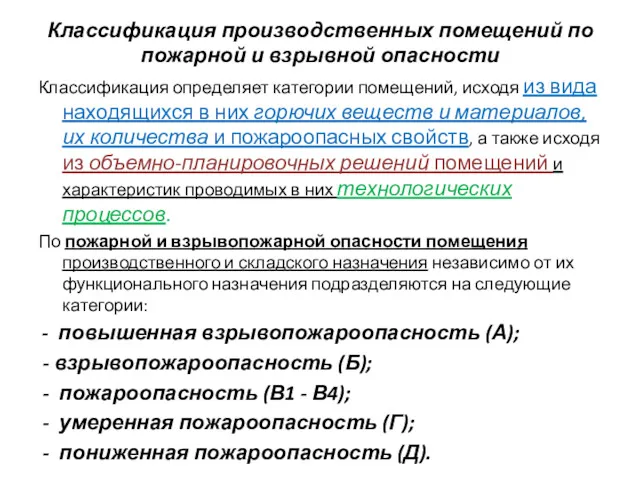 Классификация производственных помещений по пожарной и взрывной опасности

Классификация определяет категории помещений, исходя из вида находящихся в них горючих веществ и материалов, их количества и пожароопасных свойств, а также исходя из объемно-планировочных решений помещений и характеристик проводимых в них технологических процессов.

По пожарной и взрывопожарной опасности помещения производственного и складского назначения независимо от их функционального назначения подразделяются на следующие категории:

- повышенная взрывопожароопасность (А);

- взрывопожароопасность (Б);

- пожароопасность (В1 - В4);

- умеренная пожароопасность (Г);

- пониженная пожароопасность (Д).